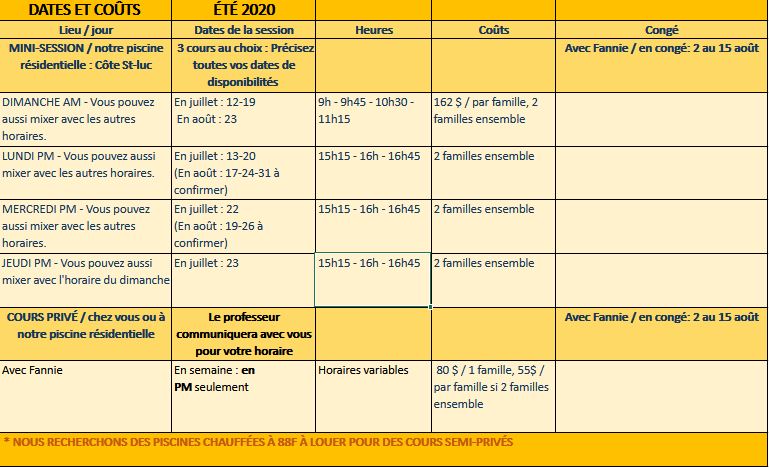 | DATES ET COÛTS | ÉTÉ 2020 | | | |
|---|---|---|---|---|
| Lieu / jour | Dates de la session | Heures | Coûts | Congé |
| MINI-SESSION / notre piscine résidentielle : Côte St-luc | 3 cours au choix : Précisez toutes vos dates de disponibilités | | | Avec Fannie / en congé: 2 au 15 août |
| DIMANCHE AM - Vous pouvez aussi mixer avec les autres horaires. | En juillet : 12-19 En août : 23 | 9h - 9h45 - 10h30 - 11h15 | 162 $ / par famille, 2 familles ensemble | |
| LUNDI PM - Vous pouvez aussi mixer avec les autres horaires. | En juillet : 13-20 (En août : 17-24-31 à confirmer) | 15h15 - 16h - 16h45 | 2 familles ensemble | |
| MERCREDI PM - Vous pouvez aussi mixer avec les autres horaires. | En juillet : 22 (En août : 19-26 à confirmer) | 15h15 - 16h - 16h45 | 2 familles ensemble | |
| JEUDI PM - Vous pouvez aussi mixer avec l'horaire du dimanche | En juillet : 23 | 15h15 - 16h - 16h45 | 2 familles ensemble | |
| COURS PRIVÉ / chez vous ou à notre piscine résidentielle | Le professeur communiquera avec vous pour votre horaire | | | Avec Fannie / en congé: 2 au 15 août |
| Avec Fannie | En semaine : en PM seulement | Horaires variables | 80 $ / 1 famille, 55$ / par famille si 2 familles ensemble | |

* NOUS RECHERCHONS DES PISCINES CHAUFFÉES À 88F À LOUER POUR DES COURS SEMI-PRIVÉS